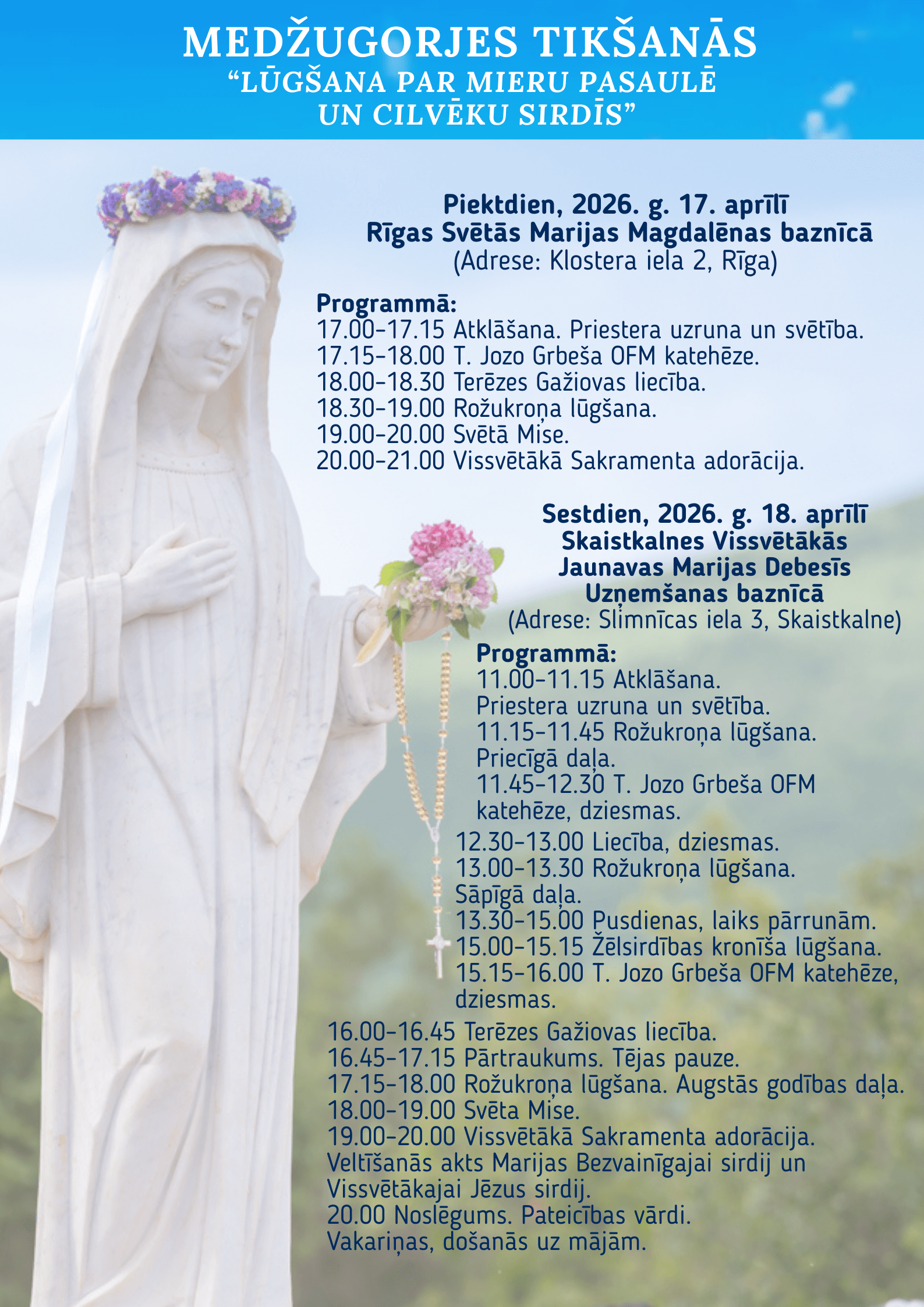 MEDŽUGORJES TIKŠANĀS
“LŪGŠANA PAR MIERU PASAULĒ UN CILVĒKU SIRDĪS”

Piektdien, 2026. g. 17. aprīlī
Rīgas Svētās Marijas Magdalēnas baznīcā
(Adrese: Klostera iela 2, Rīga)

Programmā:
17.00-17.15 Atklāšana. Priestera uzruna un svētība.
17.15-18.00 T. Jozo Grbeša OFM katehēze.
18.00-18.30 Terēzes Gažiovas liecība.
18.30-19.00 Rožukroņa lūgšana.
19.00-20.00 Svētā Mise.
20.00-21.00 Vissvētākā Sakramenta adorācija.

Sestdien, 2026. g. 18. aprīlī
Skaistkalnes Vissvētākās Jaunavas Marijas Debesīs Uzņemšanas baznīcā
(Adrese: Slimnīcas iela 3, Skaistkalne)

Programmā:
11.00-11.15 Atklāšana. Priestera uzruna un svētība.
11.15-11.45 Rožukroņa lūgšana. Priecīgā daļa.
11.45-12.30 T. Jozo Grbeša OFM katehēze, dziesmas.
12.30-13.00 Liecība, dziesmas.
13.00-13.30 Rožukroņa lūgšana. Sāpīgā daļa.
13.30-15.00 Pusdienas, laiks pārrunām.
15.00-15.15 Žēlsirdības kronīša lūgšana.
15.15-16.00 T. Jozo Grbeša OFM katehēze, dziesmas.
16.00-16.45 Terēzes Gažiovas liecība.
16.45-17.15 Pārtraukums. Tējas pauze.
17.15-18.00 Rožukroņa lūgšana. Augstās godības daļa.
18.00-19.00 Svēta Mise.
19.00-20.00 Vissvētākā Sakramenta adorācija.
Veltīšanās akts Marijas Bezvainīgajai sirdij un Vissvētākajai Jēzus sirdij.
20.00 Noslēgums. Pateicības vārdi.
Vakariņas, došanās uz mājām.